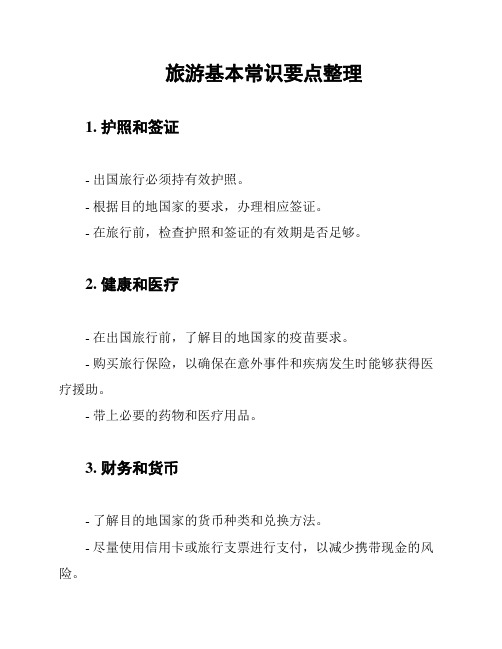 旅游基本常识要点整理

1. 护照和签证

- 出国旅行必须持有效护照。

- 根据目的地国家的要求，办理相应签证。

- 在旅行前，检查护照和签证的有效期是否足够。

2. 健康和医疗

- 在出国旅行前，了解目的地国家的疫苗要求。

- 购买旅行保险，以确保在意外事件和疾病发生时能够获得医疗援助。

- 带上必要的药物和医疗用品。

3. 财务和货币

- 了解目的地国家的货币种类和兑换方法。

- 尽量使用信用卡或旅行支票进行支付，以减少携带现金的风险。